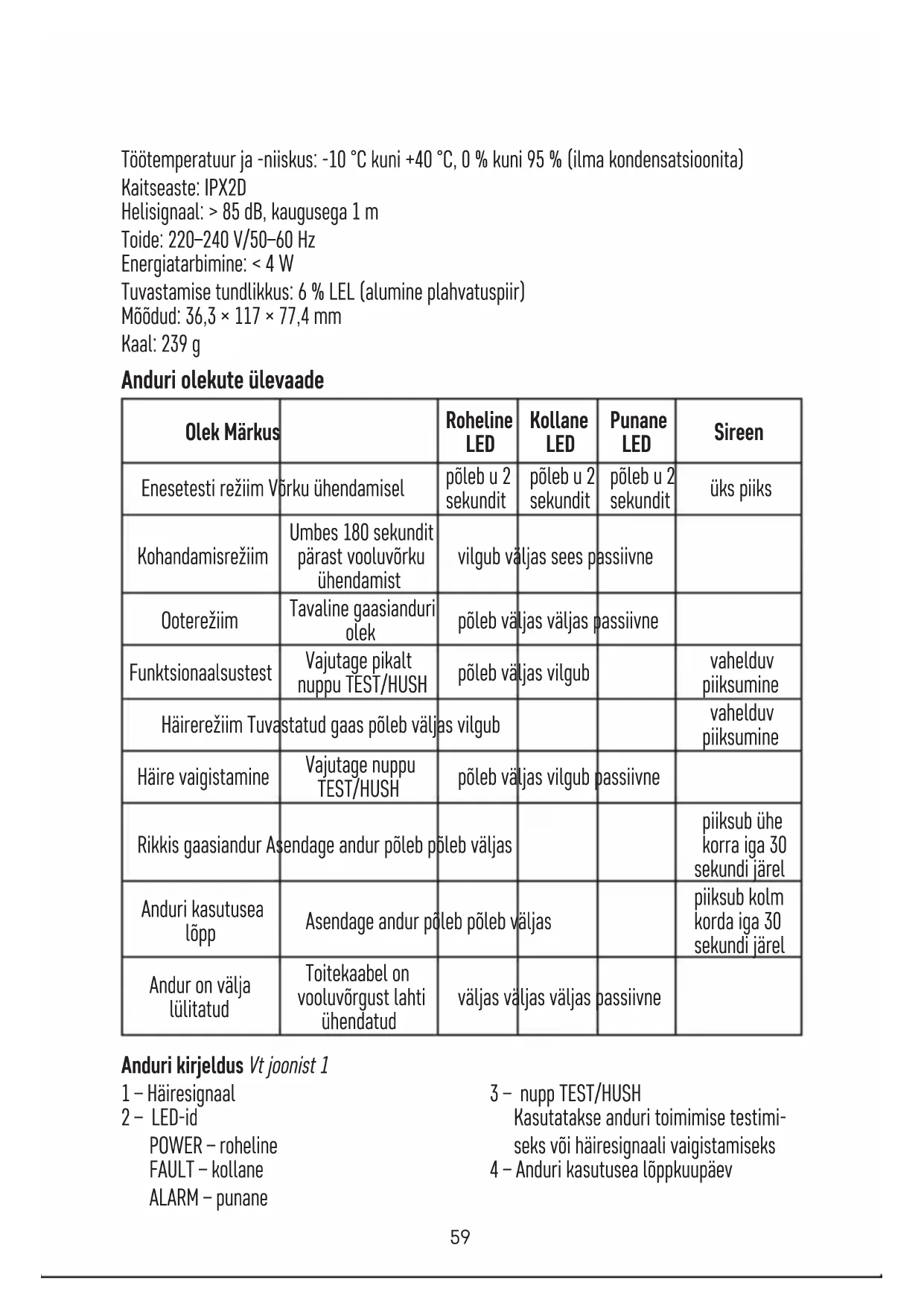 Töötemperatuur ja -niiskus: -10 °C kuni +40 °C, 0 % kuni 95 % (ilma kondensatsioonita)
Kaitseaste: IPX2D
Helisignaal: > 85 dB, kaugusega 1 m
Toide: 220–240 V/50–60 Hz
Energiatarbimine: < 4 W
Tuvastamise tundlikkus: 6 % LEL (alumine plahvatuspiir)
Mõõdud: 36,3 × 117 × 77,4 mm
Kaal: 239 g

Anduri olekute ülevaade

| Olek Märkus | | Roheline LED | Kollane LED | Punane LED | Sireen |
|---|---|---|---|---|---|
| Enesetesti režiim Võrku ühendamisel | | põleb u 2 sekundit | põleb u 2 sekundit | põleb u 2 sekundit | üks piiks |
| Kohandamisrežiim | Umbes 180 sekundit pärast vooluvõrku ühendamist | vilgub väljas sees passiivne | | | |
| Ooterežiim | Tavaline gaasianduri olek | põleb väljas väljas passiivne | | | |
| Funktsionaalsustest | Vajutage pikalt nuppu TEST/HUSH | põleb väljas vilgub | | | vahelduv piiksumine |
| Häirerežiim Tuvastatud gaas põleb väljas vilgub | | | | | vahelduv piiksumine |
| Häire vaigistamine | Vajutage nuppu TEST/HUSH | põleb väljas vilgub passiivne | | | |
| Rikkis gaasiandur Asendage andur põleb põleb väljas | | | | | piiksub ühe korra iga 30 sekundi järel |
| Anduri kasutusea lõpp | Asendage andur põleb põleb väljas | | | | piiksub kolm korda iga 30 sekundi järel |
| Andur on välja lülitatud | Toitekaabel on vooluvõrgust lahti ühendatud | väljas väljas väljas passiivne | | | |

Anduri kirjeldus Vt joonist 1
1 – Häiresignaal
2 – LED-id
POWER – roheline
FAULT – kollane
ALARM – punane

3 – nupp TEST/HUSH
Kasutatakse anduri toimimise testimiseks või häiresignaali vaigistamiseks
4 – Anduri kasutusea lõppkuupäev

59